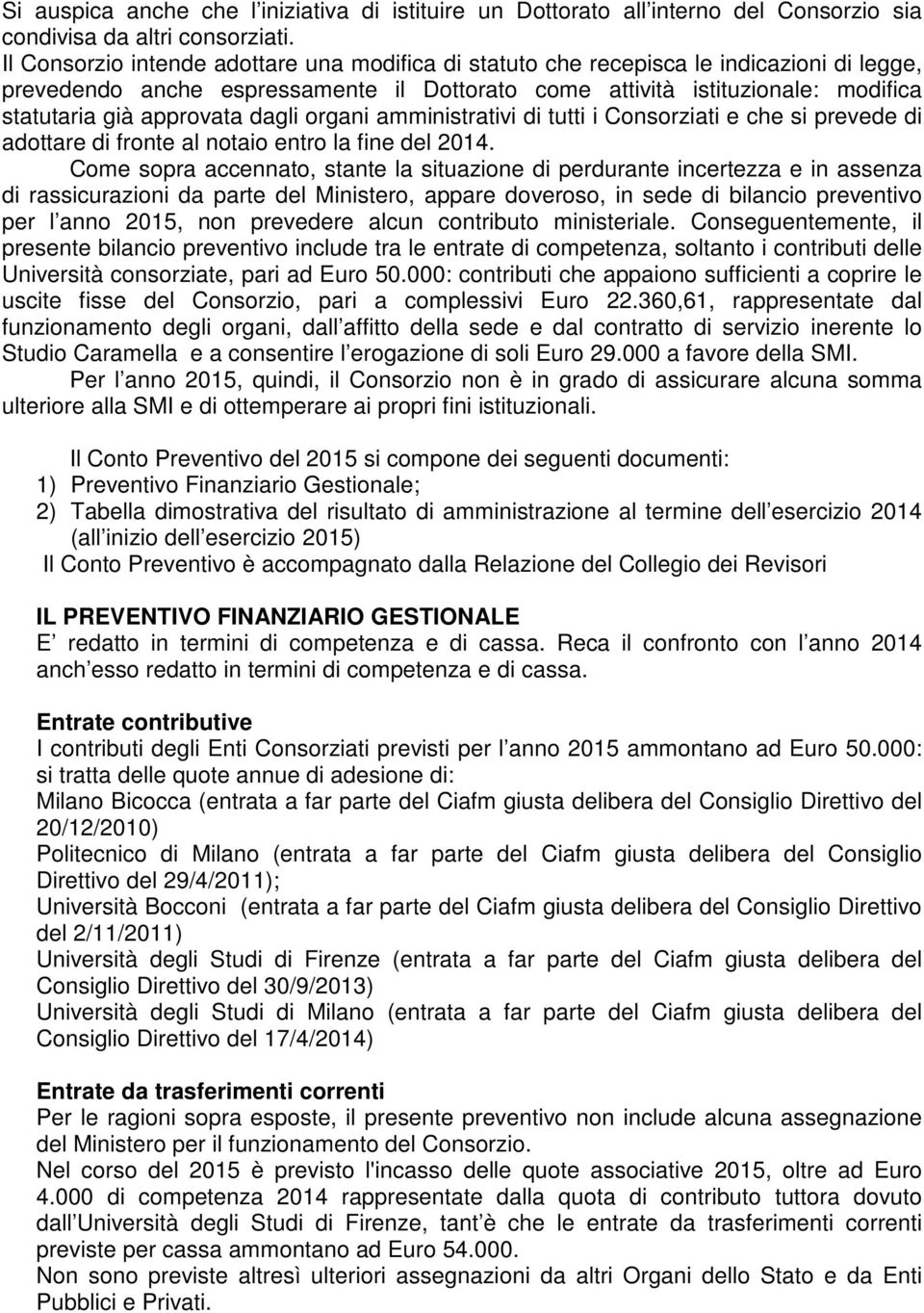 Si auspica anche che l iniziativa di istituire un Dottorato all interno del Consorzio sia condivisa da altri consorziati.
Il Consorzio intende adottare una modifica di statuto che recepisca le indicazioni di legge, prevedendo anche espressamente il Dottorato come attività istituzionale: modifica statutaria già approvata dagli organi amministrativi di tutti i Consorziati e che si prevede di adottare di fronte al notaio entro la fine del 2014.

Come sopra accennato, stante la situazione di perdurante incertezza e in assenza di rassicurazioni da parte del Ministero, appare doveroso, in sede di bilancio preventivo per l anno 2015, non prevedere alcun contributo ministeriale. Conseguentemente, il presente bilancio preventivo include tra le entrate di competenza, soltanto i contributi delle Università consorziate, pari ad Euro 50.000: contributi che appaiono sufficienti a coprire le uscite fisse del Consorzio, pari a complessivi Euro 22.360,61, rappresentate dal funzionamento degli organi, dall affitto della sede e dal contratto di servizio inerente lo Studio Caramella e a consentire l erogazione di soli Euro 29.000 a favore della SMI.

Per l anno 2015, quindi, il Consorzio non è in grado di assicurare alcuna somma ulteriore alla SMI e di ottemperare ai propri fini istituzionali.

Il Conto Preventivo del 2015 si compone dei seguenti documenti:
1) Preventivo Finanziario Gestionale;
2) Tabella dimostrativa del risultato di amministrazione al termine dell esercizio 2014 (all inizio dell esercizio 2015)
Il Conto Preventivo è accompagnato dalla Relazione del Collegio dei Revisori

IL PREVENTIVO FINANZIARIO GESTIONALE
E redatto in termini di competenza e di cassa. Reca il confronto con l anno 2014 anch esso redatto in termini di competenza e di cassa.

Entrate contributive
I contributi degli Enti Consorziati previsti per l anno 2015 ammontano ad Euro 50.000: si tratta delle quote annue di adesione di:
Milano Bicocca (entrata a far parte del Ciafm giusta delibera del Consiglio Direttivo del 20/12/2010)
Politecnico di Milano (entrata a far parte del Ciafm giusta delibera del Consiglio Direttivo del 29/4/2011);
Università Bocconi (entrata a far parte del Ciafm giusta delibera del Consiglio Direttivo del 2/11/2011)
Università degli Studi di Firenze (entrata a far parte del Ciafm giusta delibera del Consiglio Direttivo del 30/9/2013)
Università degli Studi di Milano (entrata a far parte del Ciafm giusta delibera del Consiglio Direttivo del 17/4/2014)

Entrate da trasferimenti correnti
Per le ragioni sopra esposte, il presente preventivo non include alcuna assegnazione del Ministero per il funzionamento del Consorzio.
Nel corso del 2015 è previsto l'incasso delle quote associative 2015, oltre ad Euro 4.000 di competenza 2014 rappresentate dalla quota di contributo tuttora dovuto dall Università degli Studi di Firenze, tant è che le entrate da trasferimenti correnti previste per cassa ammontano ad Euro 54.000.
Non sono previste altresì ulteriori assegnazioni da altri Organi dello Stato e da Enti Pubblici e Privati.